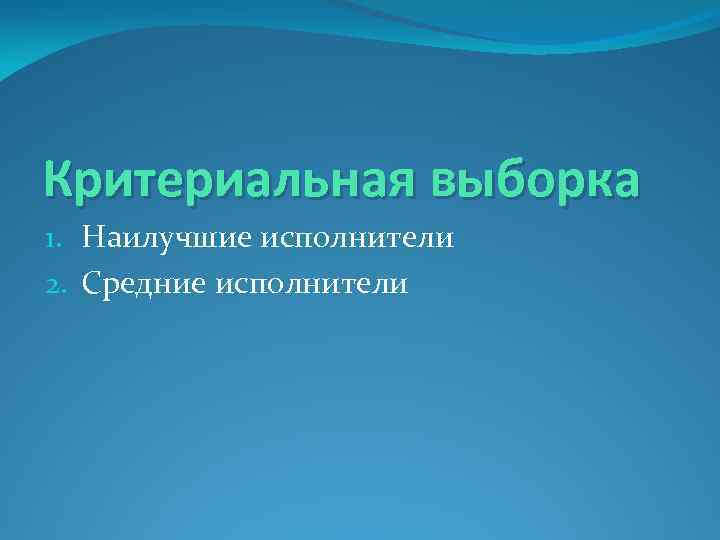 Критериальная выборка

1. Наилучшие исполнители
2. Средние исполнители